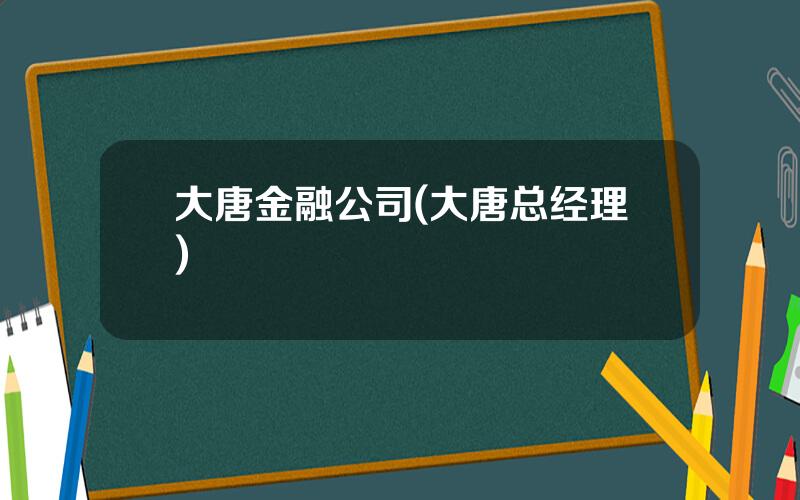 大唐金融公司(大唐总经理)